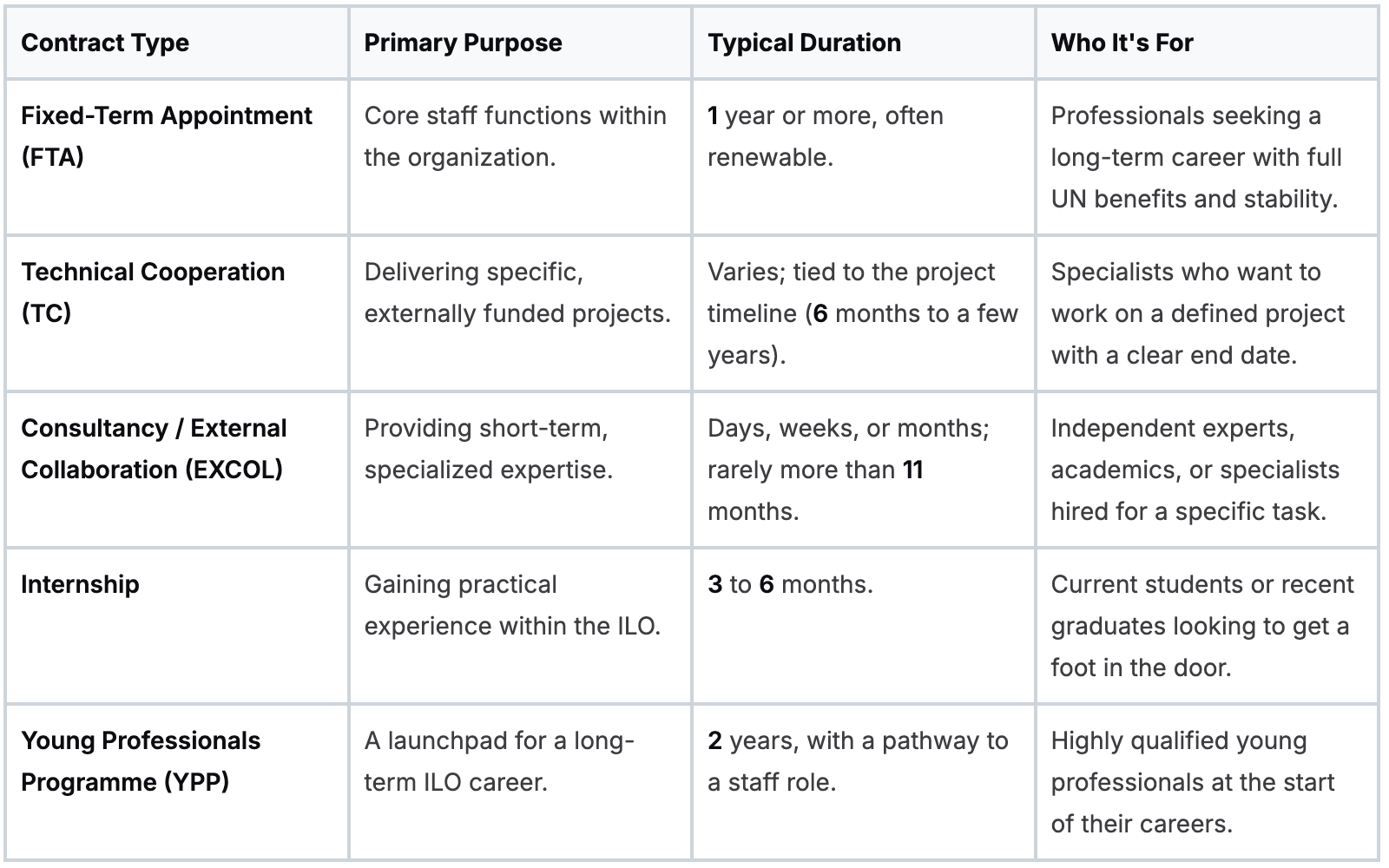 | Contract Type | Primary Purpose | Typical Duration | Who It's For |
|---|---|---|---|
| Fixed-Term Appointment (FTA) | Core staff functions within the organization. | 1 year or more, often renewable. | Professionals seeking a long-term career with full UN benefits and stability. |
| Technical Cooperation (TC) | Delivering specific, externally funded projects. | Varies; tied to the project timeline (6 months to a few years). | Specialists who want to work on a defined project with a clear end date. |
| Consultancy / External Collaboration (EXCOL) | Providing short-term, specialized expertise. | Days, weeks, or months; rarely more than 11 months. | Independent experts, academics, or specialists hired for a specific task. |
| Internship | Gaining practical experience within the ILO. | 3 to 6 months. | Current students or recent graduates looking to get a foot in the door. |
| Young Professionals Programme (YPP) | A launchpad for a long-term ILO career. | 2 years, with a pathway to a staff role. | Highly qualified young professionals at the start of their careers. |